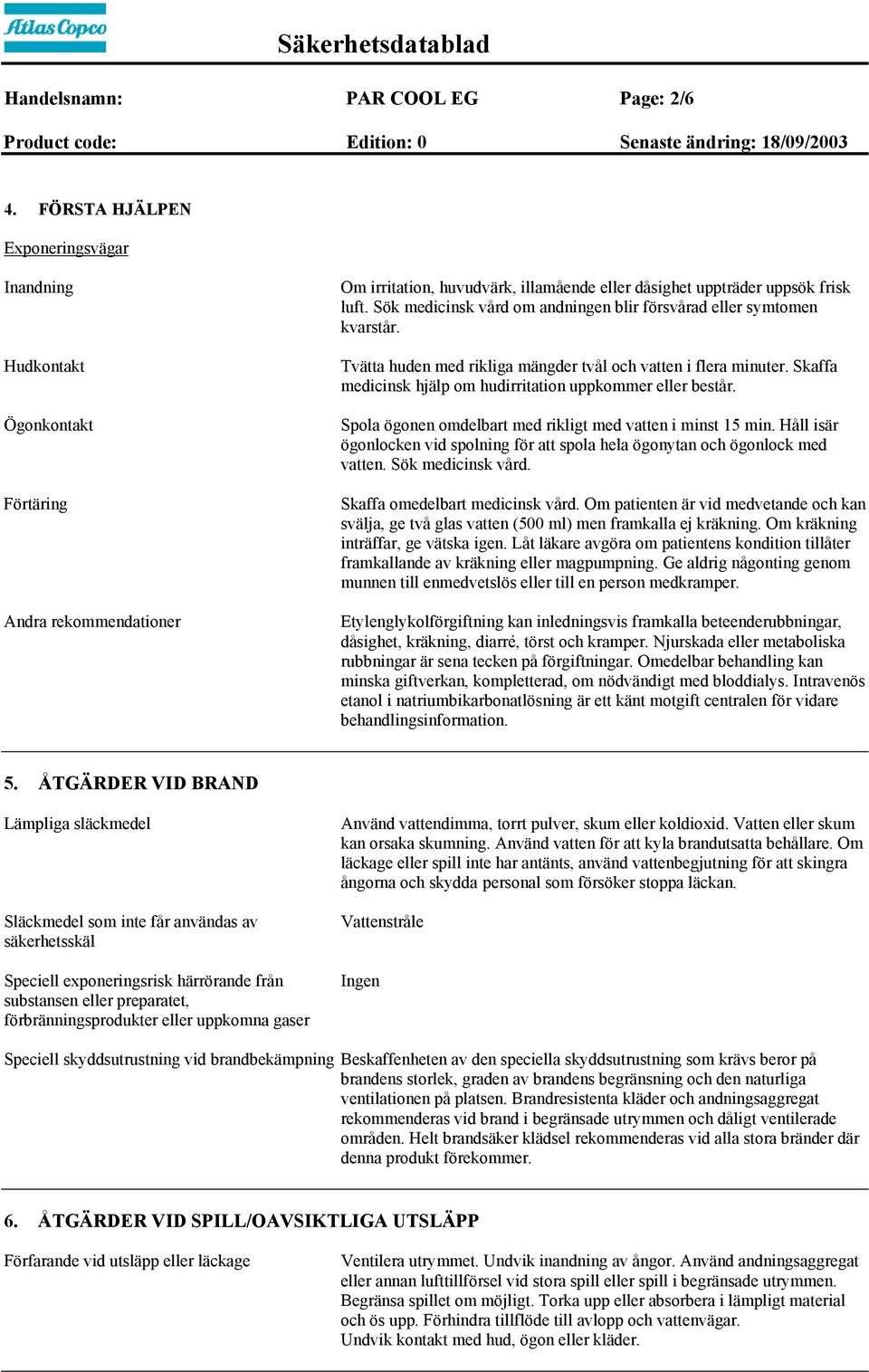 Atlas Copco

Säkerhetsdatablad

Handelsnamn: PAR COOL EG Page: 2/6

Product code: Edition: 0 Senaste ändring: 18/09/2003

4. FÖRSTA HJÄLPEN

Exponeringsvägar

Inandning

Om irritation, huvudvärk, illamående eller dåsighet uppträder uppsök frisk luft. Sök medicinsk vård om andningen blir försvårad eller symtomen kvarstår.

Hudkontakt

Tvätta huden med rikliga mängder tvål och vatten i flera minuter. Skaffa medicinsk hjälp om hudirritation uppkommer eller består.

Ögonkontakt

Spola ögonen omdelbart med rikligt med vatten i minst 15 min. Håll isär ögonlocken vid spolning för att spola hela ögonytan och ögonlock med vatten. Sök medicinsk vård.

Förtäring

Skaffa omedelbart medicinsk vård. Om patienten är vid medvetande och kan svälja, ge två glas vatten (500 ml) men framkalla ej kräkning. Om kräkning inträffar, ge vätska igen. Låt läkare avgöra om patientens kondition tillåter framkallande av kräkning eller magpumpning. Ge aldrig någonting genom munnen till enmedvetslös eller till en person medkramper.

Andra rekommendationer

Etylenglykolförgiftning kan inledningsvis framkalla beteenderubbningar, dåsighet, kräkning, diarré, törst och kramper. Njurskada eller metaboliska rubbningar är sena tecken på förgiftningar. Omedelbar behandling kan minska giftverkan, kompletterad, om nödvändigt med bloddialys. Intravenös etanol i natriumbikarbonatlösning är ett känt motgift centralen för vidare behandlingsinformation.

5. ÅTGÄRDER VID BRAND

Lämpliga släckmedel

Använd vattendimma, torrt pulver, skum eller koldioxid. Vatten eller skum kan orsaka skumning. Använd vatten för att kyla brandutsatta behållare. Om läckage eller spill inte har antänts, använd vattenbegjutning för att skingra ångorna och skydda personal som försöker stoppa läckan.

Släckmedel som inte får användas av säkerhetsskäl

Vattenstråle

Speciell exponeringsrisk härrörande från substansen eller preparatet, förbränningsprodukter eller uppkomna gaser

Ingen

Speciell skyddsutrustning vid brandbekämpning

Beskaffenheten av den speciella skyddsutrustning som krävs beror på brandens storlek, graden av brandens begränsning och den naturliga ventilationen på platsen. Brandresistenta kläder och andningsaggregat rekommenderas vid brand i begränsade utrymmen och dåligt ventilerade områden. Helt brandsäker klädsel rekommenderas vid alla stora bränder där denna produkt förekommer.

6. ÅTGÄRDER VID SPILL/OAVSIKTLIGA UTSLÄPP

Förfarande vid utsläpp eller läckage

Ventilera utrymmet. Undvik inandning av ångor. Använd andningsaggregat eller annan lufttillförsel vid stora spill eller spill i begränsade utrymmen. Begränsa spillet om möjligt. Torka upp eller absorbera i lämpligt material och ös upp. Förhindra tillflöde till avlopp och vattenvägar.
Undvik kontakt med hud, ögon eller kläder.